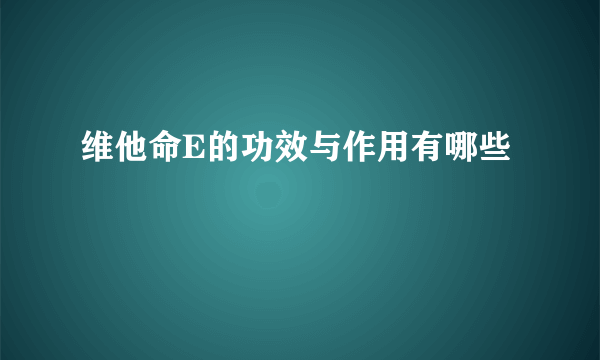 维他命E的功效与作用有哪些